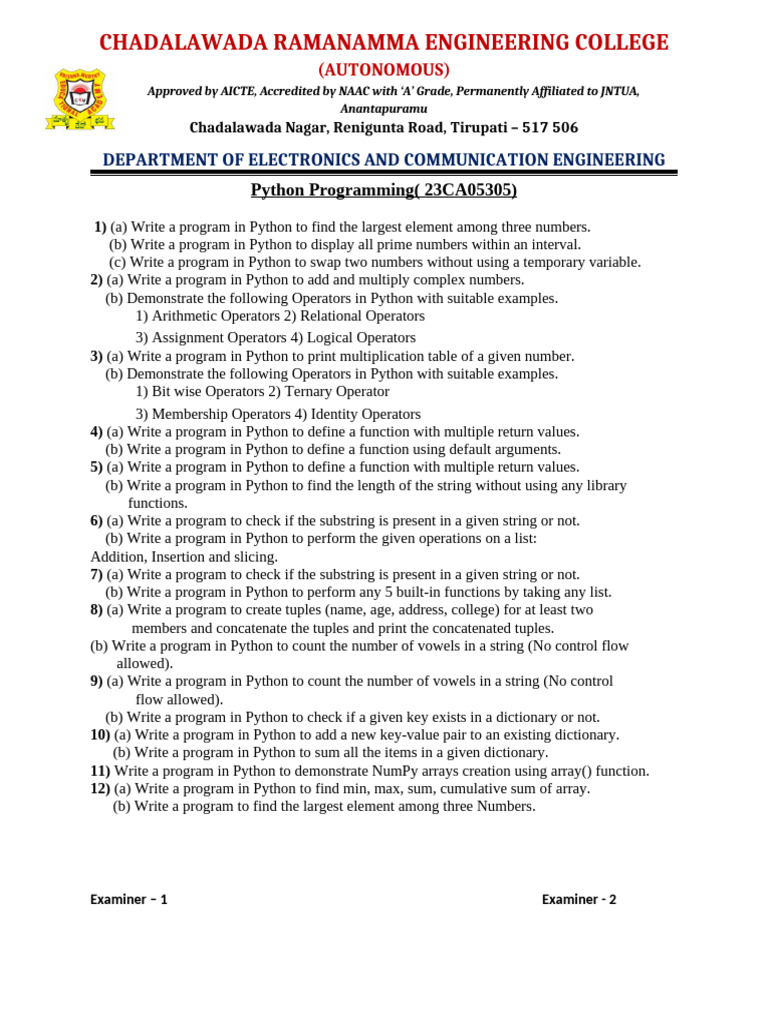 CHADALAWADA RAMANAMMA ENGINEERING COLLEGE
(AUTONOMOUS)
Approved by AICTE, Accredited by NAAC with 'A' Grade, Permanently Affiliated to JNTUA, Anantapuramu
Chadalawada Nagar, Renigunta Road, Tirupati – 517 506

DEPARTMENT OF ELECTRONICS AND COMMUNICATION ENGINEERING

Python Programming( 23CA05305)

1) (a) Write a program in Python to find the largest element among three numbers.
(b) Write a program in Python to display all prime numbers within an interval.
(c) Write a program in Python to swap two numbers without using a temporary variable.
2) (a) Write a program in Python to add and multiply complex numbers.
(b) Demonstrate the following Operators in Python with suitable examples.
1) Arithmetic Operators 2) Relational Operators
3) Assignment Operators 4) Logical Operators
3) (a) Write a program in Python to print multiplication table of a given number.
(b) Demonstrate the following Operators in Python with suitable examples.
1) Bit wise Operators 2) Ternary Operator
3) Membership Operators 4) Identity Operators
4) (a) Write a program in Python to define a function with multiple return values.
(b) Write a program in Python to define a function using default arguments.
5) (a) Write a program in Python to define a function with multiple return values.
(b) Write a program in Python to find the length of the string without using any library functions.
6) (a) Write a program to check if the substring is present in a given string or not.
(b) Write a program in Python to perform the given operations on a list:
Addition, Insertion and slicing.
7) (a) Write a program to check if the substring is present in a given string or not.
(b) Write a program in Python to perform any 5 built-in functions by taking any list.
8) (a) Write a program to create tuples (name, age, address, college) for at least two members and concatenate the tuples and print the concatenated tuples.
(b) Write a program in Python to count the number of vowels in a string (No control flow allowed).
9) (a) Write a program in Python to count the number of vowels in a string (No control flow allowed).
(b) Write a program in Python to check if a given key exists in a dictionary or not.
10) (a) Write a program in Python to add a new key-value pair to an existing dictionary.
(b) Write a program in Python to sum all the items in a given dictionary.
11) Write a program in Python to demonstrate NumPy arrays creation using array() function.
12) (a) Write a program in Python to find min, max, sum, cumulative sum of array.
(b) Write a program to find the largest element among three Numbers.

Examiner – 1

Examiner - 2